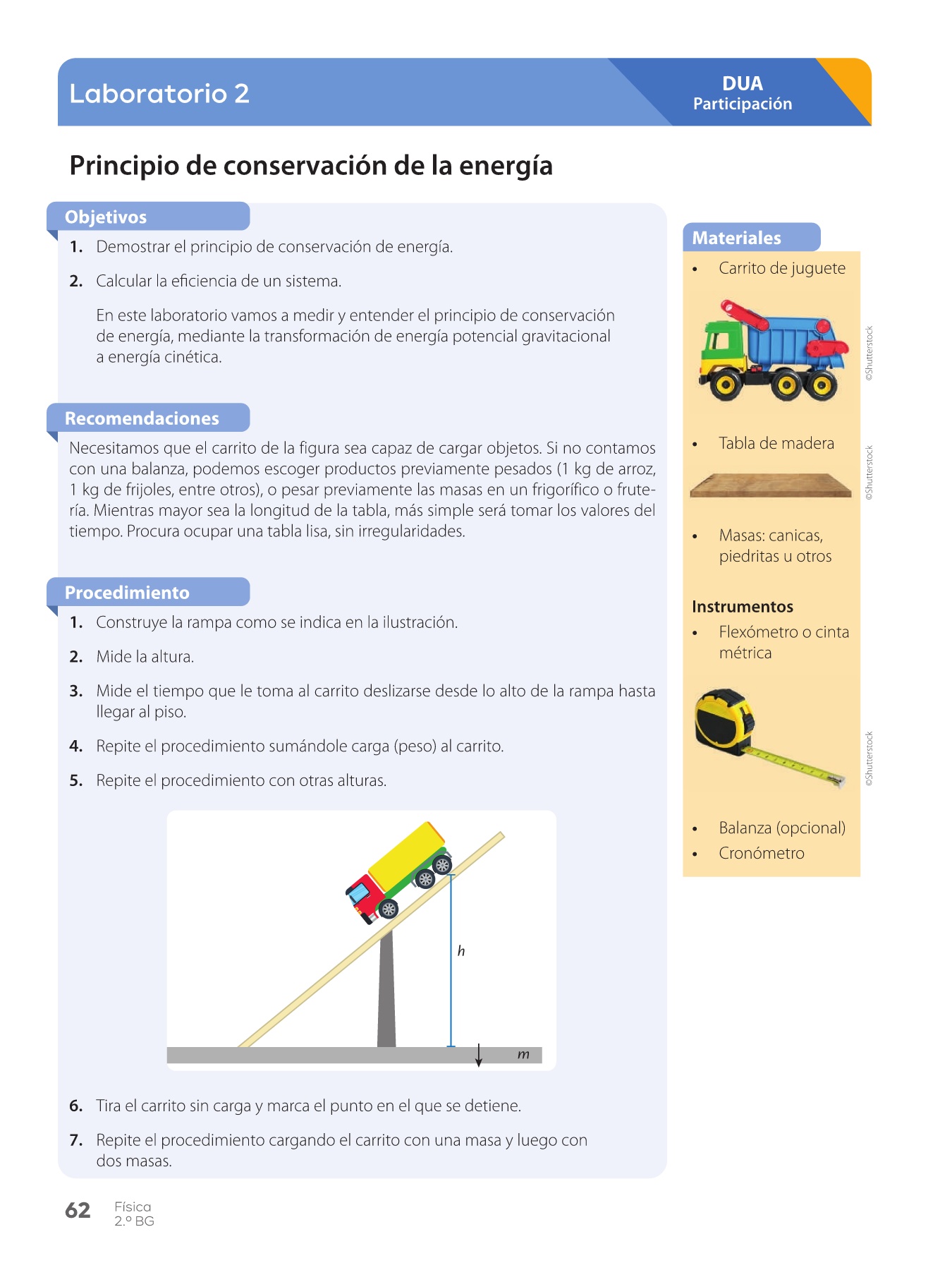 Laboratorio 2

DUA
Participación

Principio de conservación de la energía

Objetivos

1. Demostrar el principio de conservación de energía.

2. Calcular la eficiencia de un sistema.

En este laboratorio vamos a medir y entender el principio de conservación de energía, mediante la transformación de energía potencial gravitacional a energía cinética.

Recomendaciones

Necesitamos que el carrito de la figura sea capaz de cargar objetos. Si no contamos con una balanza, podemos escoger productos previamente pesados (1 kg de arroz, 1 kg de frijoles, entre otros), o pesar previamente las masas en un frigorífico o frutería. Mientras mayor sea la longitud de la tabla, más simple será tomar los valores del tiempo. Procura ocupar una tabla lisa, sin irregularidades.

Procedimiento

1. Construye la rampa como se indica en la ilustración.

2. Mide la altura.

3. Mide el tiempo que le toma al carrito deslizarse desde lo alto de la rampa hasta llegar al piso.

4. Repite el procedimiento sumándole carga (peso) al carrito.

5. Repite el procedimiento con otras alturas.

$h$

$m$

6. Tira el carrito sin carga y marca el punto en el que se detiene.

7. Repite el procedimiento cargando el carrito con una masa y luego con dos masas.

Materiales

• Carrito de juguete

©Shutterstock

• Tabla de madera

©Shutterstock

• Masas: canicas, piedritas u otros

Instrumentos

• Flexómetro o cinta métrica

©Shutterstock

• Balanza (opcional)
• Cronómetro

62 Física 2.º BG